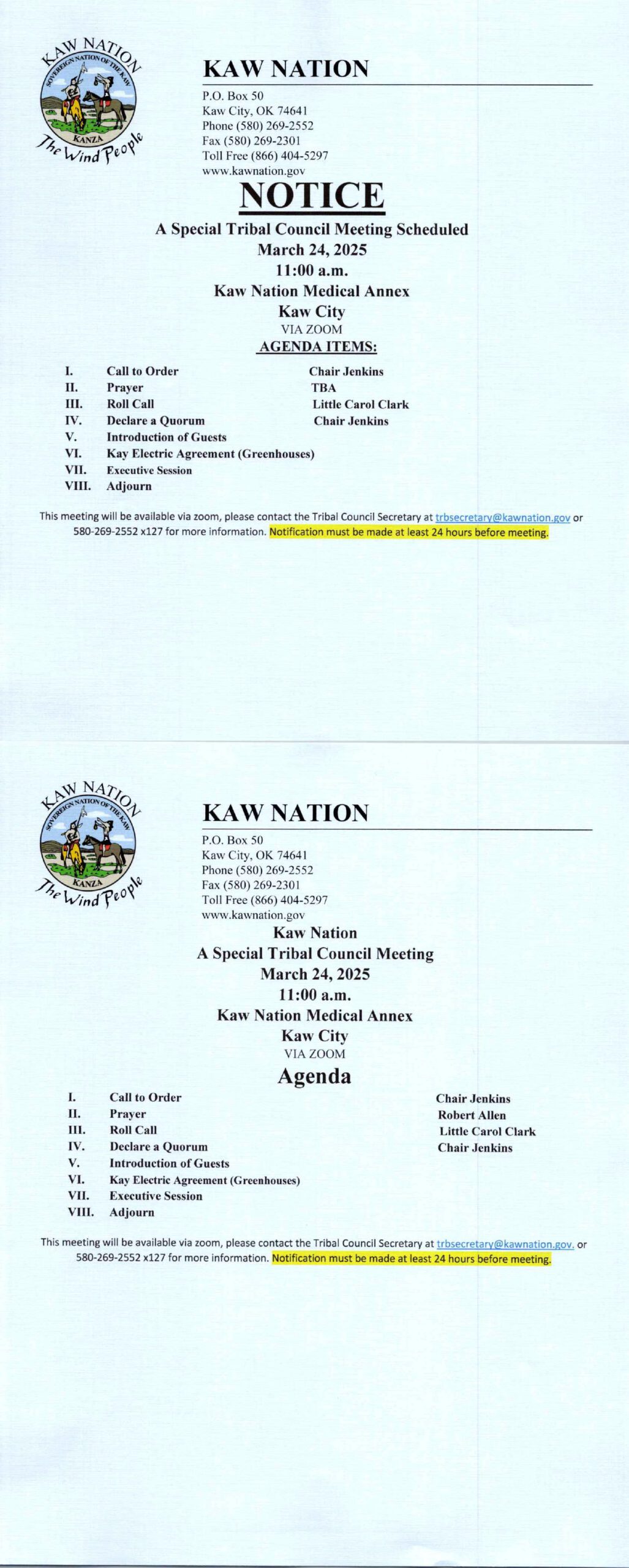 KAW NATION
SOVEREIGN NATION OF THE KAW
KANZA
The Wind People

KAW NATION
P.O. Box 50
Kaw City, OK 74641
Phone (580) 269-2552
Fax (580) 269-2301
Toll Free (866) 404-5297
www.kawnation.gov

NOTICE

A Special Tribal Council Meeting Scheduled
March 24, 2025
11:00 a.m.
Kaw Nation Medical Annex
Kaw City
VIA ZOOM
AGENDA ITEMS:

I. Call to Order Chair Jenkins
II. Prayer TBA
III. Roll Call Little Carol Clark
IV. Declare a Quorum Chair Jenkins
V. Introduction of Guests
VI. Kay Electric Agreement (Greenhouses)
VII. Executive Session
VIII. Adjourn

This meeting will be available via zoom, please contact the Tribal Council Secretary at trbsecretary@kawnation.gov or 580-269-2552 x127 for more information. Notification must be made at least 24 hours before meeting.

KAW NATION
SOVEREIGN NATION OF THE KAW
KANZA
The Wind People

KAW NATION
P.O. Box 50
Kaw City, OK 74641
Phone (580) 269-2552
Fax (580) 269-2301
Toll Free (866) 404-5297
www.kawnation.gov

Kaw Nation
A Special Tribal Council Meeting
March 24, 2025
11:00 a.m.
Kaw Nation Medical Annex
Kaw City
VIA ZOOM
Agenda

I. Call to Order Chair Jenkins
II. Prayer Robert Allen
III. Roll Call Little Carol Clark
IV. Declare a Quorum Chair Jenkins
V. Introduction of Guests
VI. Kay Electric Agreement (Greenhouses)
VII. Executive Session
VIII. Adjourn

This meeting will be available via zoom, please contact the Tribal Council Secretary at trbsecretary@kawnation.gov. or 580-269-2552 x127 for more information. Notification must be made at least 24 hours before meeting.